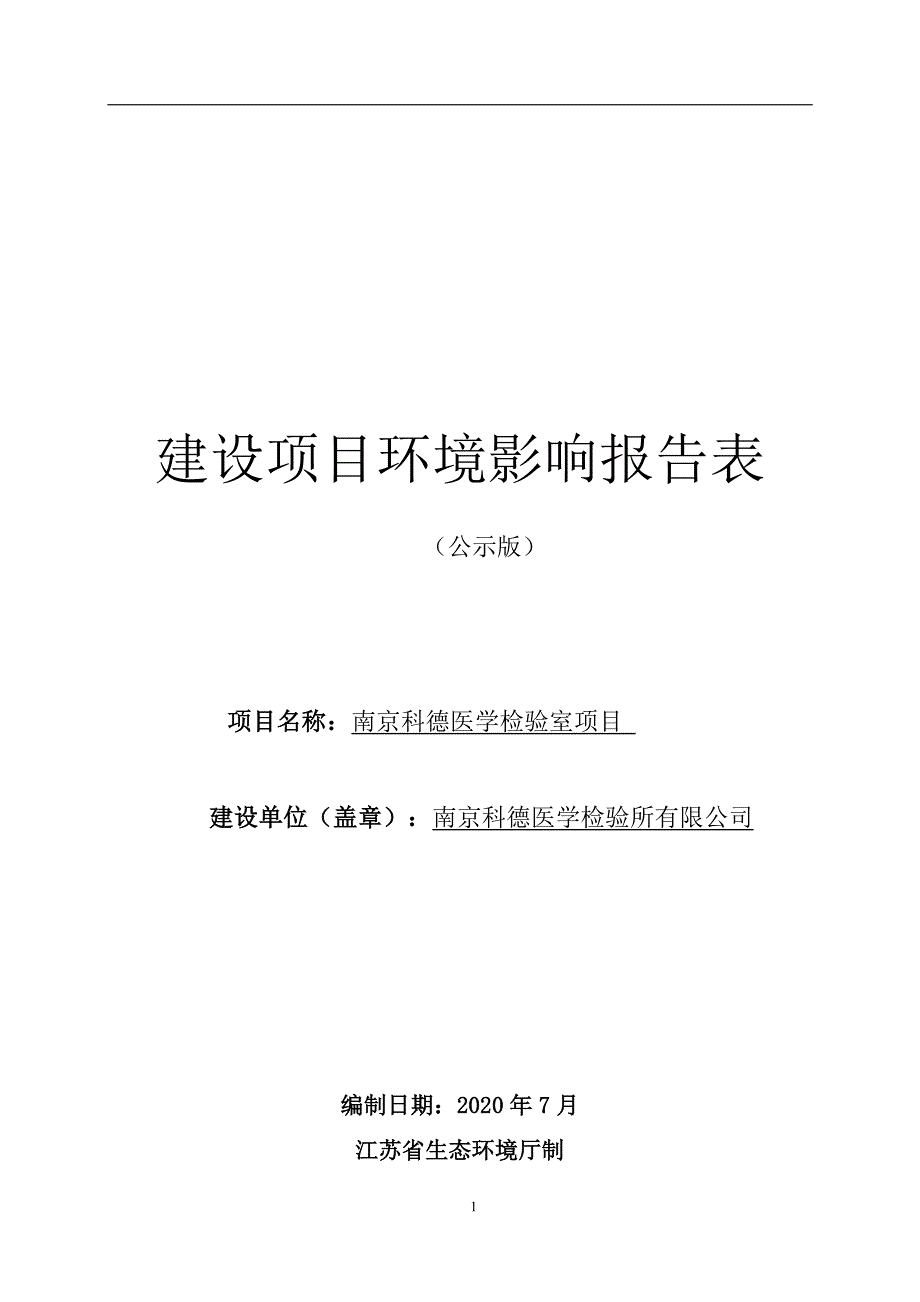 建设项目环境影响报告表

（公示版）

项目名称：南京科德医学检验室项目

建设单位（盖章）：南京科德医学检验所有限公司

编制日期：2020 年 7 月

江苏省生态环境厅制

1